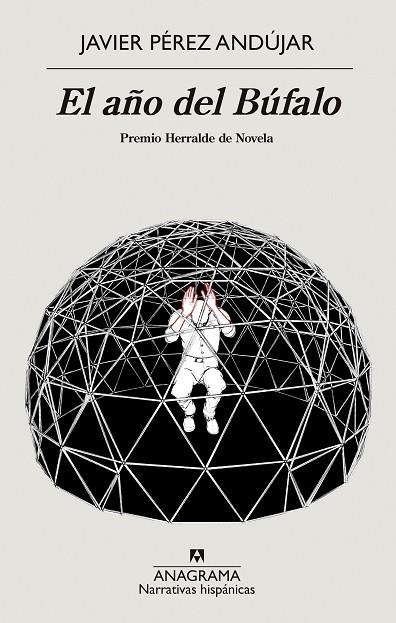 JAVIER PÉREZ ANDÚJAR

El año del Búfalo

Premio Herralde de Novela

ANAGRAMA
Narrativas hispánicas